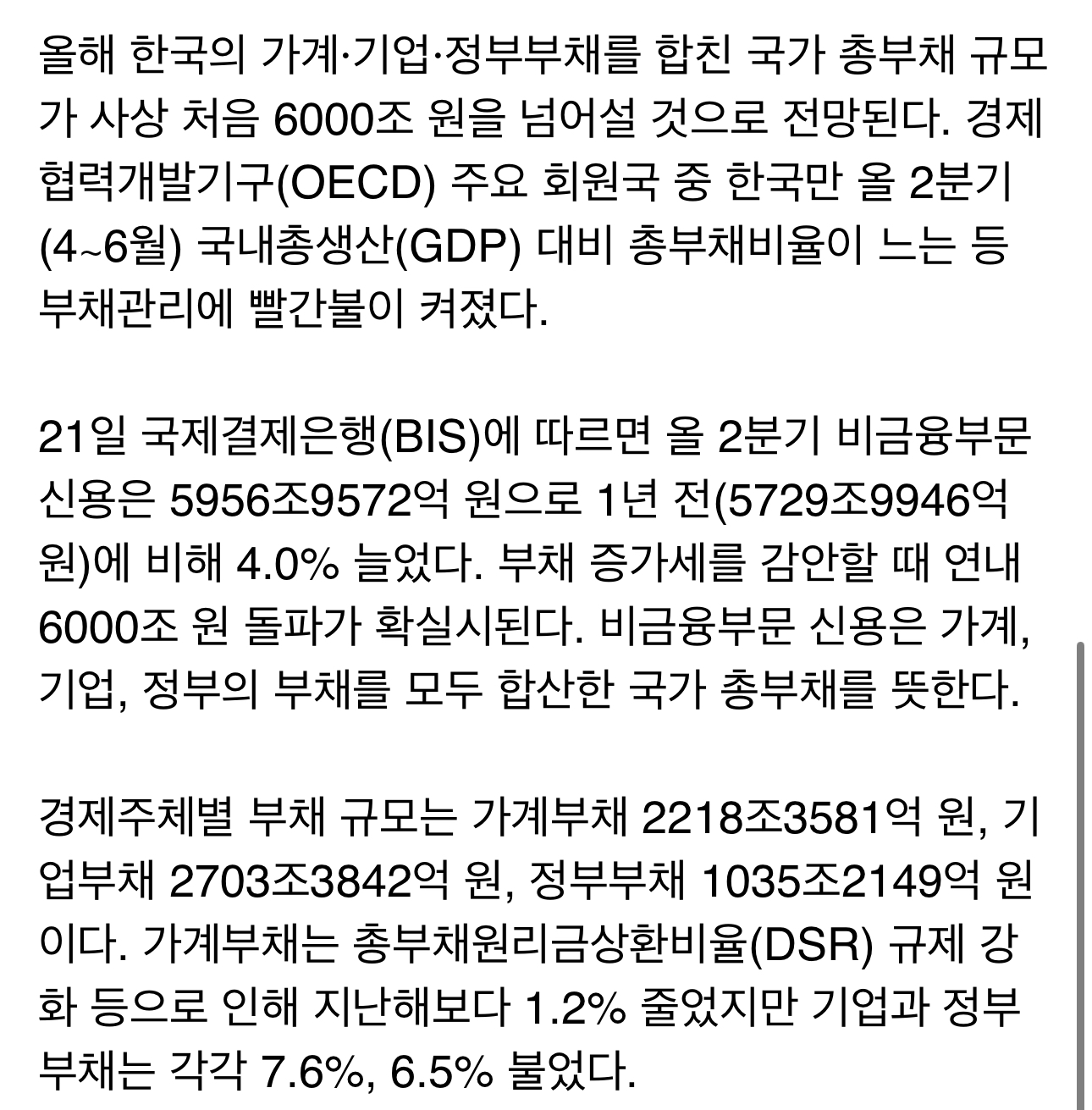 올해 한국의 가계·기업·정부부채를 합친 국가 총부채 규모가 사상 처음 6000조 원을 넘어설 것으로 전망된다. 경제협력개발기구(OECD) 주요 회원국 중 한국만 올 2분기(4~6월) 국내총생산(GDP) 대비 총부채비율이 느는 등 부채관리에 빨간불이 켜졌다.

21일 국제결제은행(BIS)에 따르면 올 2분기 비금융부문 신용은 5956조9572억 원으로 1년 전(5729조9946억 원)에 비해 4.0% 늘었다. 부채 증가세를 감안할 때 연내 6000조 원 돌파가 확실시된다. 비금융부문 신용은 가계, 기업, 정부의 부채를 모두 합산한 국가 총부채를 뜻한다.

경제주체별 부채 규모는 가계부채 2218조3581억 원, 기업부채 2703조3842억 원, 정부부채 1035조2149억 원이다. 가계부채는 총부채원리금상환비율(DSR) 규제 강화 등으로 인해 지난해보다 1.2% 줄었지만 기업과 정부부채는 각각 7.6%, 6.5% 불었다.